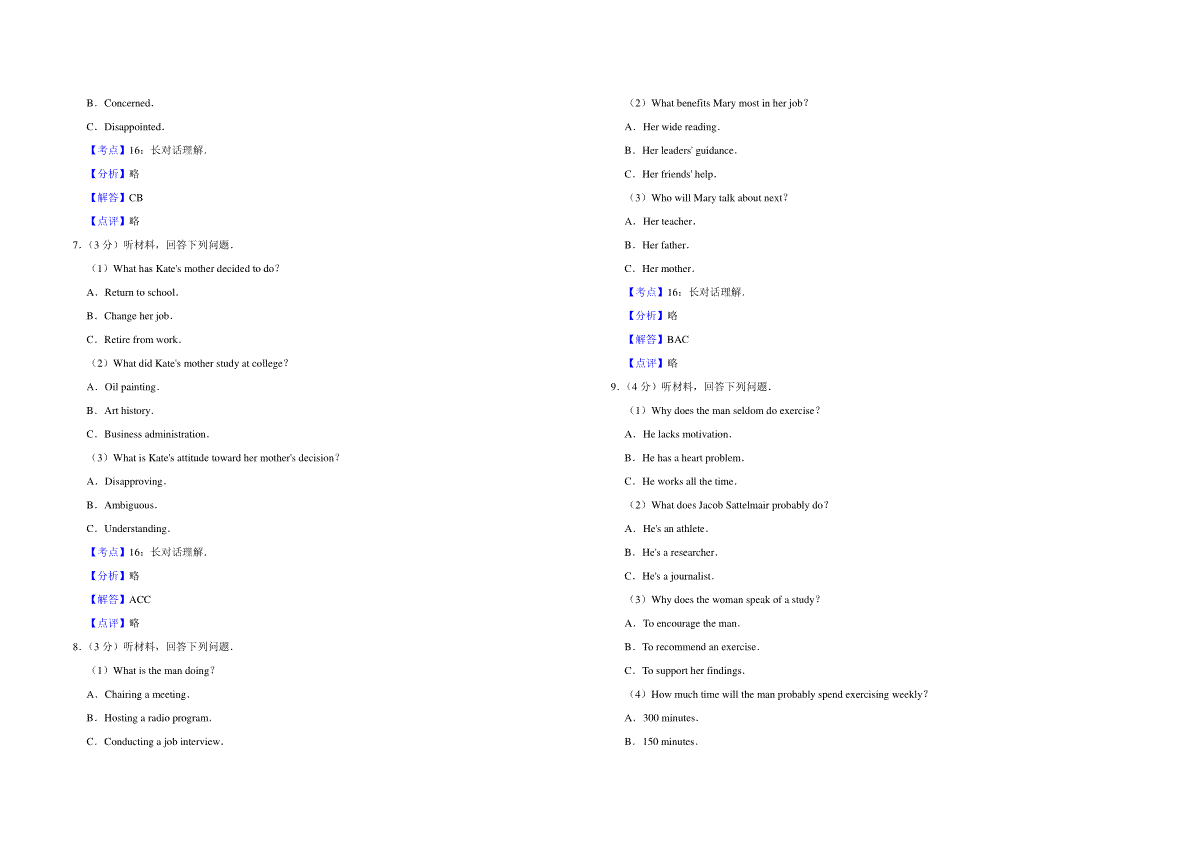 B．Concerned．

C．Disappointed．

【考点】16：长对话理解．

【分析】略

【解答】CB

【点评】略

7.（3 分）听材料，回答下列问题．

（1）What has Kate's mother decided to do？

A．Return to school．

B．Change her job．

C．Retire from work．

（2）What did Kate's mother study at college？

A．Oil painting．

B．Art history．

C．Business administration．

（3）What is Kate's attitude toward her mother's decision？

A．Disapproving．

B．Ambiguous．

C．Understanding．

【考点】16：长对话理解．

【分析】略

【解答】ACC

【点评】略

8.（3 分）听材料，回答下列问题．

（1）What is the man doing？

A．Chairing a meeting．

B．Hosting a radio program．

C．Conducting a job interview．

（2）What benefits Mary most in her job？

A．Her wide reading．

B．Her leaders' guidance．

C．Her friends' help．

（3）Who will Mary talk about next？

A．Her teacher．

B．Her father．

C．Her mother．

【考点】16：长对话理解．

【分析】略

【解答】BAC

【点评】略

9.（4 分）听材料，回答下列问题．

（1）Why does the man seldom do exercise？

A．He lacks motivation．

B．He has a heart problem．

C．He works all the time．

（2）What does Jacob Sattelmair probably do？

A．He's an athlete．

B．He's a researcher．

C．He's a journalist．

（3）Why does the woman speak of a study？

A．To encourage the man．

B．To recommend an exercise．

C．To support her findings．

（4）How much time will the man probably spend exercising weekly？

A．300 minutes．

B．150 minutes．